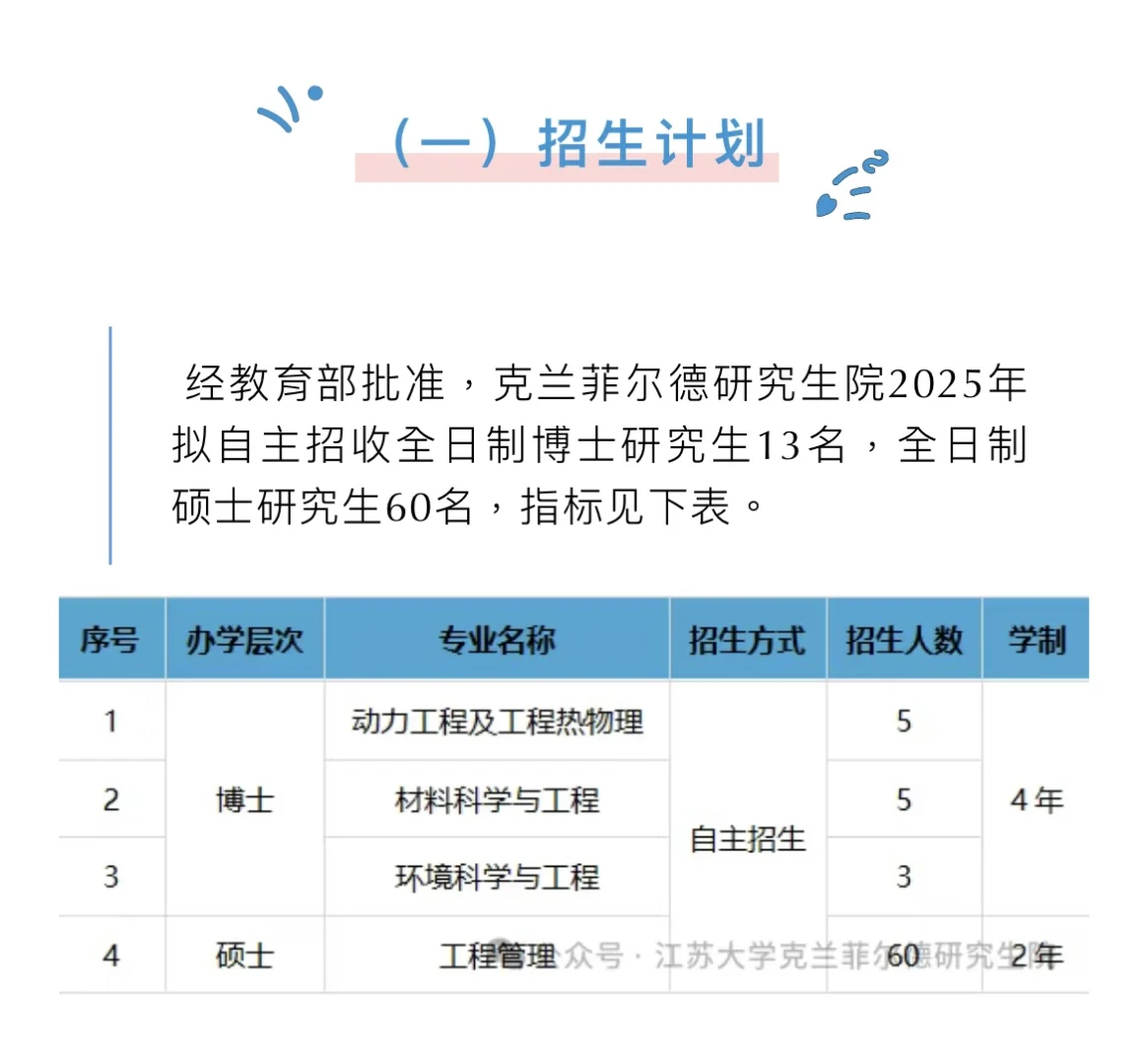 （一）招生计划

经教育部批准，克兰菲尔德研究生院2025年拟自主招收全日制博士研究生13名，全日制硕士研究生60名，指标见下表。

| 序号 | 办学层次 | 专业名称 | 招生方式 | 招生人数 | 学制 |
|---|---|---|---|---|---|
| 1 | 博士 | 动力工程及工程热物理 | 自主招生 | 5 | 4年 |
| 2 | 博士 | 材料科学与工程 | 自主招生 | 5 | 4年 |
| 3 | 博士 | 环境科学与工程 | 自主招生 | 3 | 4年 |
| 4 | 硕士 | 工程管理 | 自主招生 | 60 | 2年 |

公众号 · 江苏大学克兰菲尔德研究生院